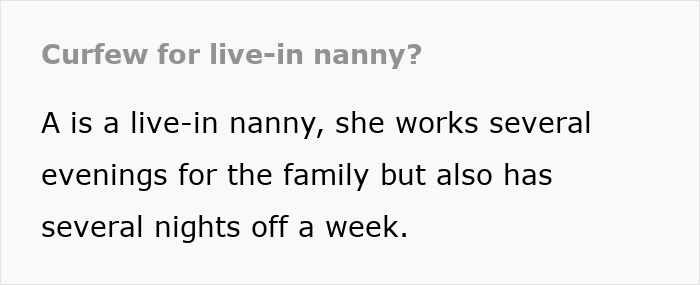 Curfew for live-in nanny?

A is a live-in nanny, she works several evenings for the family but also has several nights off a week.